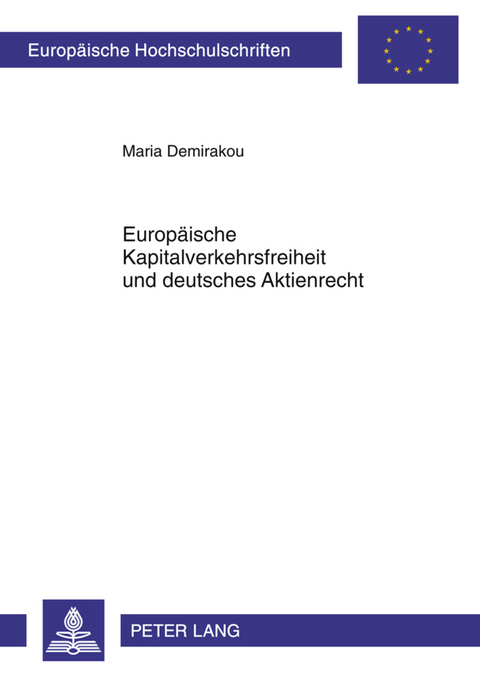 Europäische Hochschulschriften

Maria Demirakou

Europäische Kapitalverkehrsfreiheit und deutsches Aktienrecht

PETER LANG